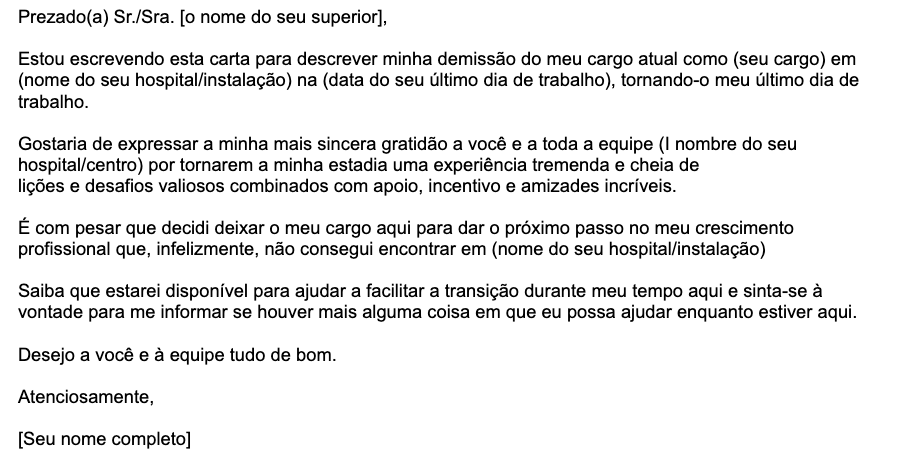 Prezado(a) Sr./Sra. [o nome do seu superior],

Estou escrevendo esta carta para descrever minha demissão do meu cargo atual como (seu cargo) em (nome do seu hospital/instalação) na (data do seu último dia de trabalho), tornando-o meu último dia de trabalho.

Gostaria de expressar a minha mais sincera gratidão a você e a toda a equipe (I nombre do seu hospital/centro) por tornarem a minha estadia uma experiência tremenda e cheia de lições e desafios valiosos combinados com apoio, incentivo e amizades incríveis.

É com pesar que decidi deixar o meu cargo aqui para dar o próximo passo no meu crescimento profissional que, infelizmente, não consegui encontrar em (nome do seu hospital/instalação)

Saiba que estarei disponível para ajudar a facilitar a transição durante meu tempo aqui e sinta-se à vontade para me informar se houver mais alguma coisa em que eu possa ajudar enquanto estiver aqui.

Desejo a você e à equipe tudo de bom.

Atenciosamente,

[Seu nome completo]